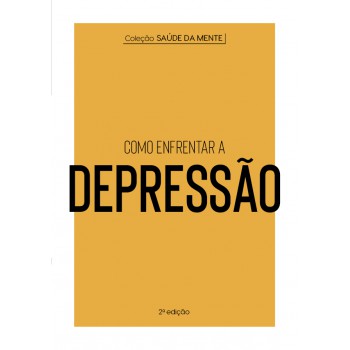 Coleção SAÚDE DA MENTE

COMO ENFRENTAR A
DEPRESSÃO

2ª edição